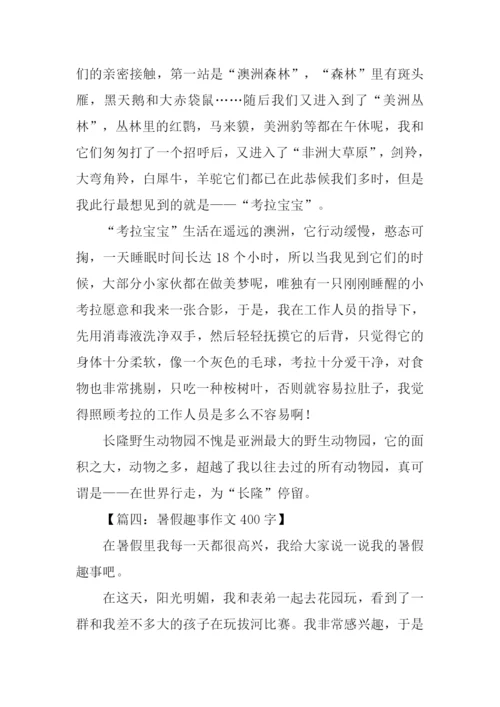 们的亲密接触，第一站是“澳洲森林”，“森林”里有斑头雁，黑天鹅和大赤袋鼠……随后我们又进入到了“美洲丛林”，丛林里的红鹳，马来貘，美洲豹等都在午休呢，我和它们匆匆打了一个招呼后，又进入了“非洲大草原”，剑羚，大弯角羚，白犀牛，羊驼它们都已在此恭候我们多时，但是我此行最想见到的就是——“考拉宝宝”。

“考拉宝宝”生活在遥远的澳洲，它行动缓慢，憨态可掬，一天睡眠时间长达 18 个小时，所以当我见到它们的时候，大部分小家伙都在做美梦呢，唯独有一只刚刚睡醒的小考拉愿意和我来一张合影，于是，我在工作人员的指导下，先用消毒液洗净双手，然后轻轻抚摸它的后背，只觉得它的身体十分柔软，像一个灰色的毛球，考拉十分爱干净，对食物也非常挑剔，只吃一种桉树叶，否则就容易拉肚子，我觉得照顾考拉的工作人员是多么不容易啊!

长隆野生动物园不愧是亚洲最大的野生动物园，它的面积之大，动物之多，超越了我以往去过的所有动物园，真可谓是——在世界行走，为“长隆”停留。

【篇四：暑假趣事作文 400 字】

在暑假里我每一天都很高兴，我给大家说一说我的暑假趣事吧。

在这天，阳光明媚，我和表弟一起去花园玩，看到了一群和我差不多大的孩子在玩拔河比赛。我非常感兴趣，于是